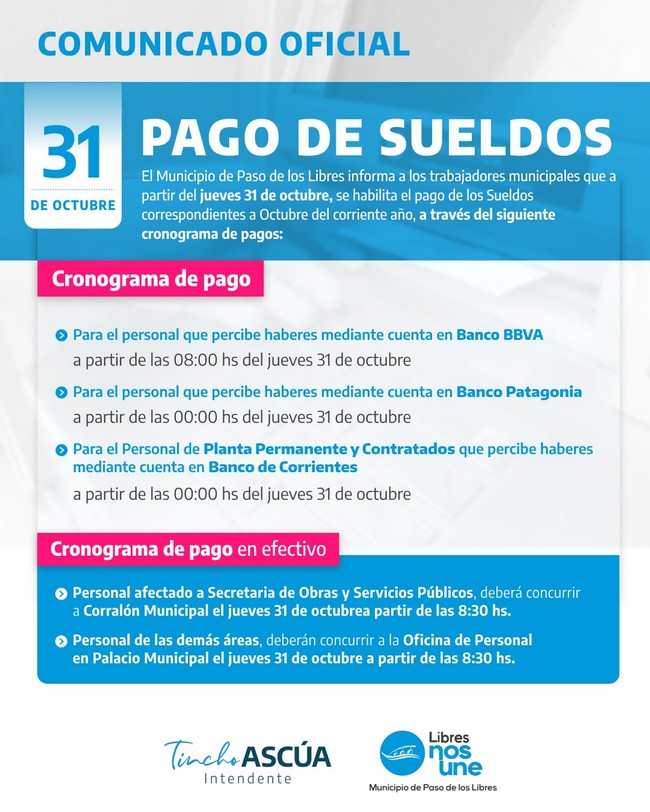 COMUNICADO OFICIAL

31
DE OCTUBRE

PAGO DE SUELDOS

El Municipio de Paso de los Libres informa a los trabajadores municipales que a partir del jueves 31 de octubre, se habilita el pago de los Sueldos correspondientes a Octubre del corriente año, a través del siguiente cronograma de pagos:

Cronograma de pago

Para el personal que percibe haberes mediante cuenta en Banco BBVA a partir de las 08:00 hs del jueves 31 de octubre

Para el personal que percibe haberes mediante cuenta en Banco Patagonia a partir de las 00:00 hs del jueves 31 de octubre

Para el Personal de Planta Permanente y Contratados que percibe haberes mediante cuenta en Banco de Corrientes a partir de las 00:00 hs del jueves 31 de octubre

Cronograma de pago en efectivo

Personal afectado a Secretaria de Obras y Servicios Públicos, deberá concurrir a Corralón Municipal el jueves 31 de octubrea partir de las 8:30 hs.

Personal de las demás áreas, deberán concurrir a la Oficina de Personal en Palacio Municipal el jueves 31 de octubre a partir de las 8:30 hs.

Tincho ASCÚA
Intendente

Libres nos une
Municipio de Paso de los Libres